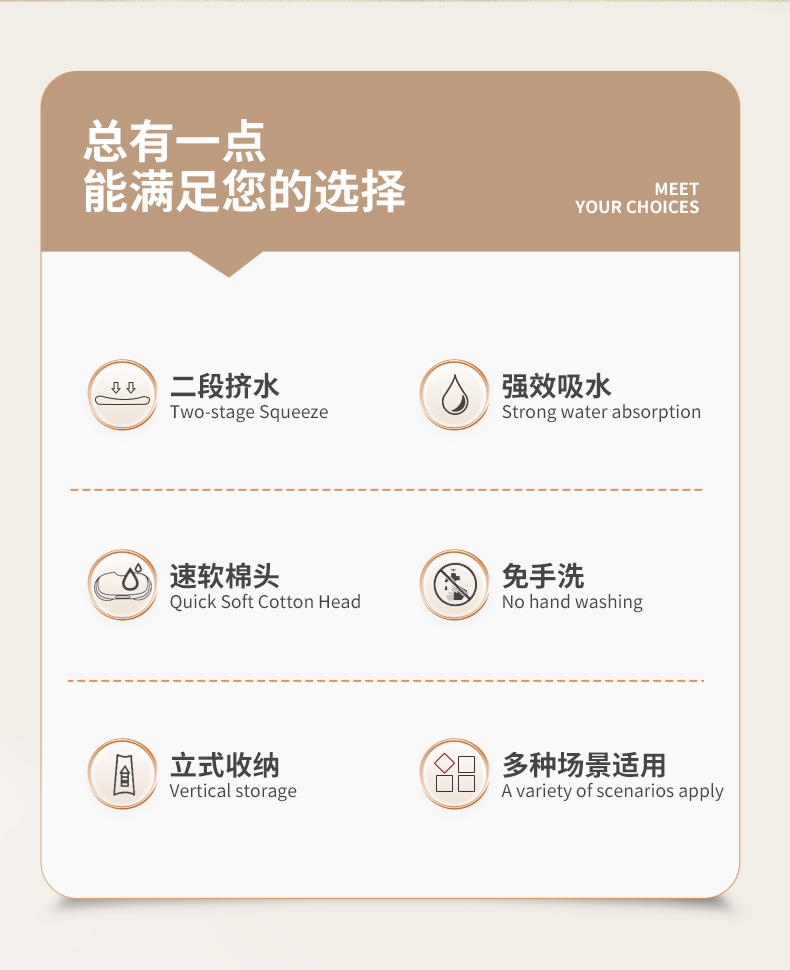 总有一点
能满足您的选择

MEET
YOUR CHOICES

二段挤水
Two-stage Squeeze

强效吸水
Strong water absorption

速软棉头
Quick Soft Cotton Head

免手洗
No hand washing

立式收纳
Vertical storage

多种场景适用
A variety of scenarios apply